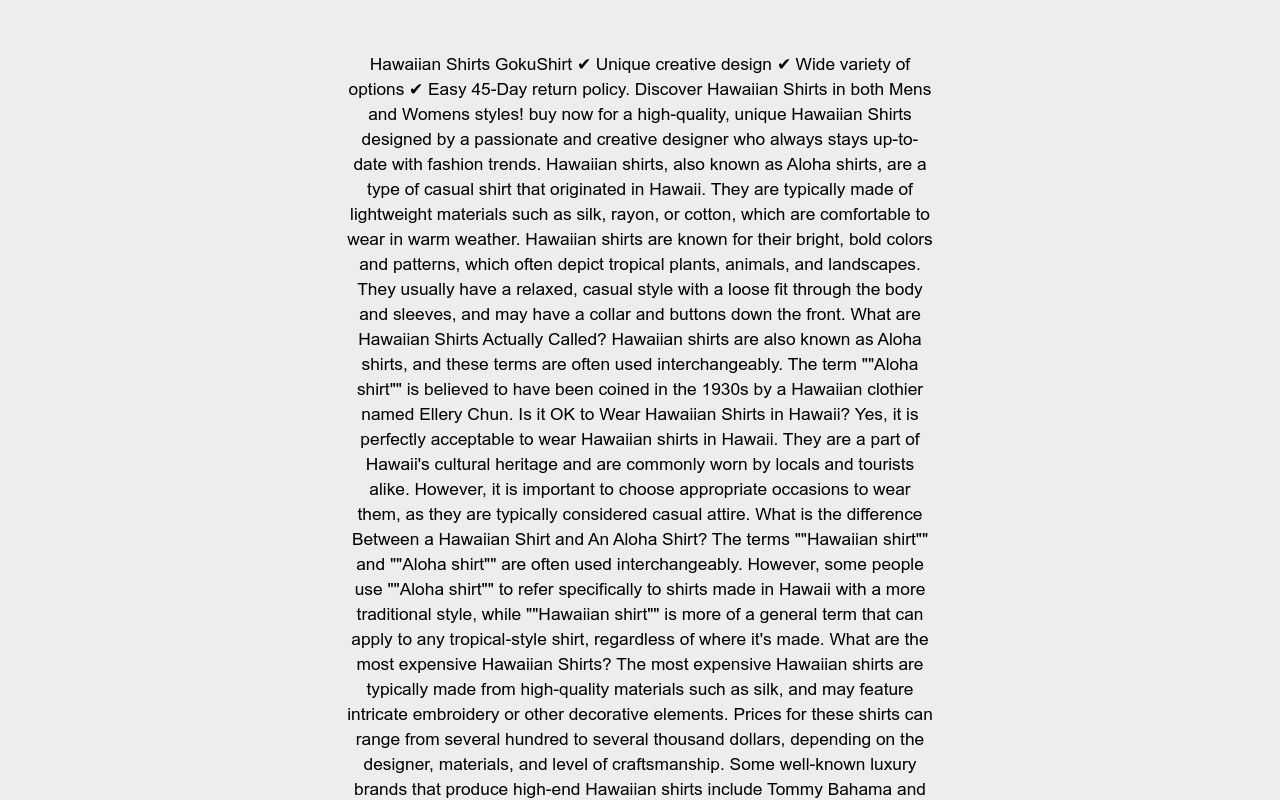 Hawaiian Shirts GokuShirt ✔ Unique creative design ✔ Wide variety of options ✔ Easy 45-Day return policy. Discover Hawaiian Shirts in both Mens and Womens styles! buy now for a high-quality, unique Hawaiian Shirts designed by a passionate and creative designer who always stays up-to-date with fashion trends. Hawaiian shirts, also known as Aloha shirts, are a type of casual shirt that originated in Hawaii. They are typically made of lightweight materials such as silk, rayon, or cotton, which are comfortable to wear in warm weather. Hawaiian shirts are known for their bright, bold colors and patterns, which often depict tropical plants, animals, and landscapes. They usually have a relaxed, casual style with a loose fit through the body and sleeves, and may have a collar and buttons down the front. What are Hawaiian Shirts Actually Called? Hawaiian shirts are also known as Aloha shirts, and these terms are often used interchangeably. The term ""Aloha shirt"" is believed to have been coined in the 1930s by a Hawaiian clothier named Ellery Chun. Is it OK to Wear Hawaiian Shirts in Hawaii? Yes, it is perfectly acceptable to wear Hawaiian shirts in Hawaii. They are a part of Hawaii's cultural heritage and are commonly worn by locals and tourists alike. However, it is important to choose appropriate occasions to wear them, as they are typically considered casual attire. What is the difference Between a Hawaiian Shirt and An Aloha Shirt? The terms ""Hawaiian shirt"" and ""Aloha shirt"" are often used interchangeably. However, some people use ""Aloha shirt"" to refer specifically to shirts made in Hawaii with a more traditional style, while ""Hawaiian shirt"" is more of a general term that can apply to any tropical-style shirt, regardless of where it's made. What are the most expensive Hawaiian Shirts? The most expensive Hawaiian shirts are typically made from high-quality materials such as silk, and may feature intricate embroidery or other decorative elements. Prices for these shirts can range from several hundred to several thousand dollars, depending on the designer, materials, and level of craftsmanship. Some well-known luxury brands that produce high-end Hawaiian shirts include Tommy Bahama and